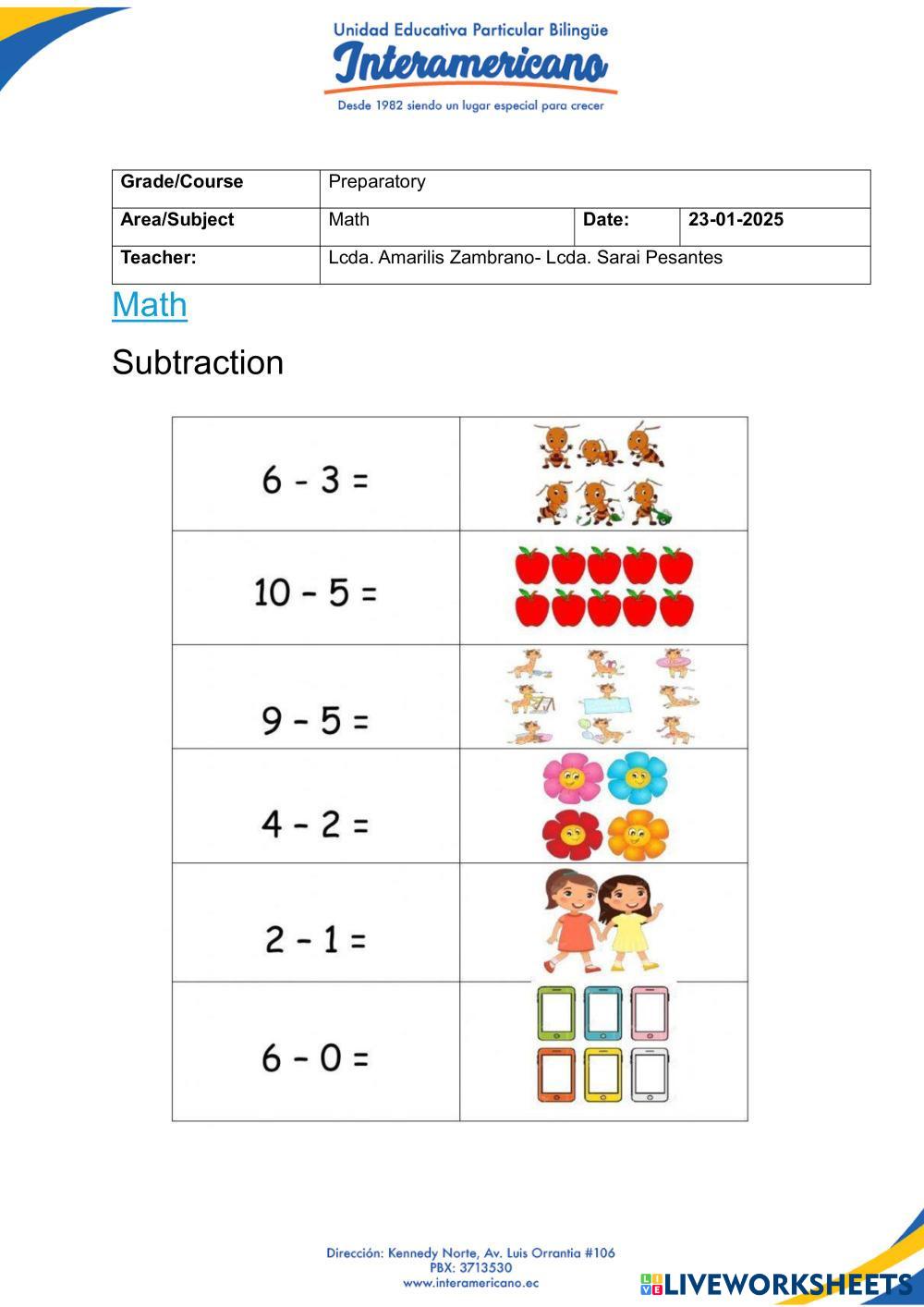 Unidad Educativa Particular Bilingüe
Interamericano
Desde 1982 siendo un lugar especial para crecer

| Grade/Course | Preparatory | | |
|---|---|---|---|
| Area/Subject | Math | Date: | 23-01-2025 |
| Teacher: | Lcda. Amarilis Zambrano- Lcda. Sarai Pesantes | | |

Math

Subtraction

| | |
|---|---|
| $6 - 3 =$ | |
| $10 - 5 =$ | |
| $9 - 5 =$ | |
| $4 - 2 =$ | |
| $2 - 1 =$ | |
| $6 - 0 =$ | |

Dirección: Kennedy Norte, Av. Luis Orrantia #106
PBX: 3713530
www.interamericano.ec

LIVEWORKSHEETS